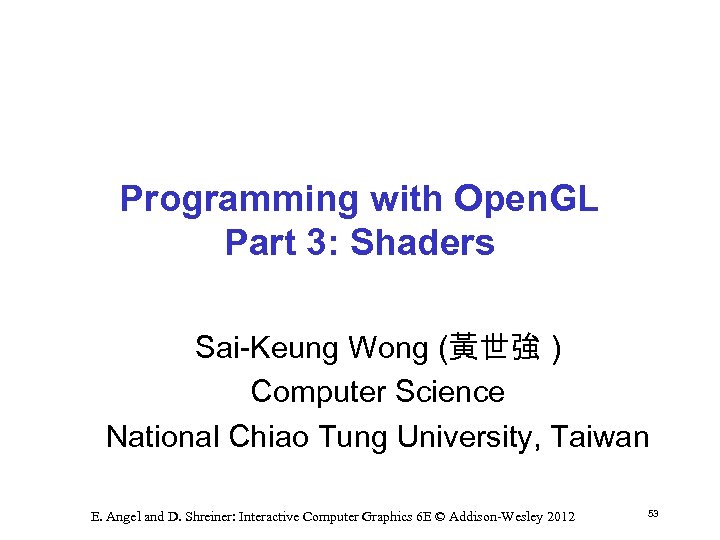 Programming with OpenGL
Part 3: Shaders

Sai-Keung Wong (黃世強 )
Computer Science
National Chiao Tung University, Taiwan

E. Angel and D. Shreiner: Interactive Computer Graphics 6E © Addison-Wesley 2012

53